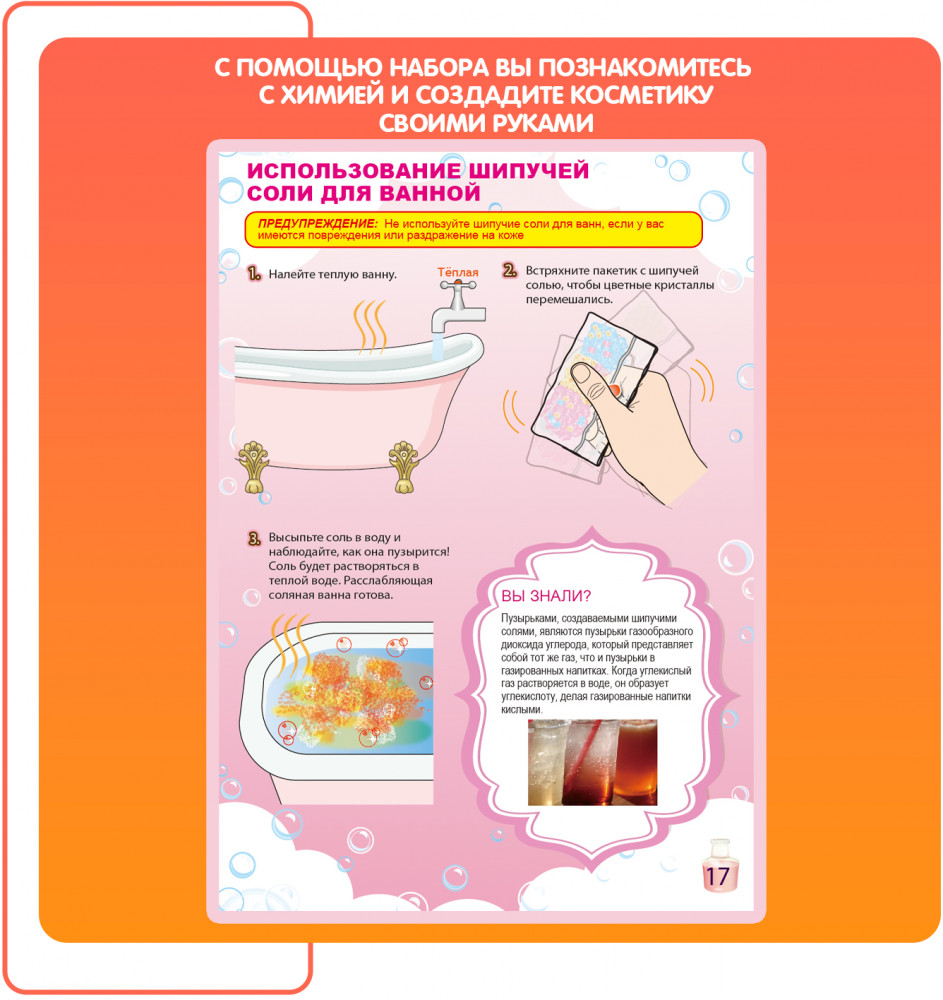 С ПОМОЩЬЮ НАБОРА ВЫ ПОЗНАКОМИТЕСЬ С ХИМИЕЙ И СОЗДАДИТЕ КОСМЕТИКУ СВОИМИ РУКАМИ

ИСПОЛЬЗОВАНИЕ ШИПУЧЕЙ СОЛИ ДЛЯ ВАННОЙ

ПРЕДУПРЕЖДЕНИЕ: Не используйте шипучие соли для ванн, если у вас имеются повреждения или раздражение на коже

1. Налейте теплую ванну.

Тёплая

2. Встряхните пакетик с шипучей солью, чтобы цветные кристаллы перемешались.

3. Высыпьте соль в воду и наблюдайте, как она пузырится! Соль будет растворяться в теплой воде. Расслабляющая соляная ванна готова.

ВЫ ЗНАЛИ?

Пузырьками, создаваемыми шипучими солями, являются пузырьки газообразного диоксида углерода, который представляет собой тот же газ, что и пузырьки в газированных напитках. Когда углекислый газ растворяется в воде, он образует углекислоту, делая газированные напитки кислыми.

17